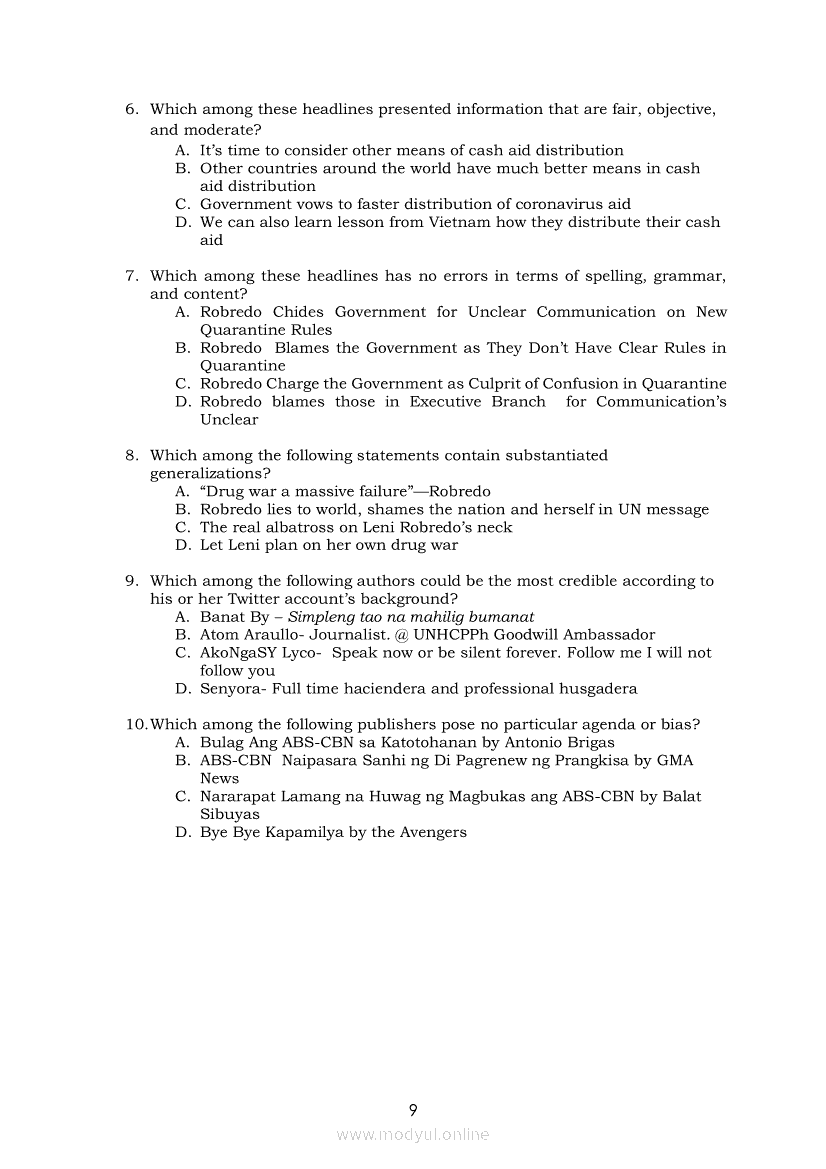 6. Which among these headlines presented information that are fair, objective, and moderate?
A. It's time to consider other means of cash aid distribution
B. Other countries around the world have much better means in cash aid distribution
C. Government vows to faster distribution of coronavirus aid
D. We can also learn lesson from Vietnam how they distribute their cash aid

7. Which among these headlines has no errors in terms of spelling, grammar, and content?
A. Robredo Chides Government for Unclear Communication on New Quarantine Rules
B. Robredo Blames the Government as They Don't Have Clear Rules in Quarantine
C. Robredo Charge the Government as Culprit of Confusion in Quarantine
D. Robredo blames those in Executive Branch for Communication's Unclear

8. Which among the following statements contain substantiated generalizations?
A. "Drug war a massive failure"—Robredo
B. Robredo lies to world, shames the nation and herself in UN message
C. The real albatross on Leni Robredo's neck
D. Let Leni plan on her own drug war

9. Which among the following authors could be the most credible according to his or her Twitter account's background?
A. Banat By – Simpleng tao na mahilig bumanat
B. Atom Araullo- Journalist. @ UNHCPPh Goodwill Ambassador
C. AkoNgaSY Lyco- Speak now or be silent forever. Follow me I will not follow you
D. Senyora- Full time haciendera and professional husgadera

10. Which among the following publishers pose no particular agenda or bias?
A. Bulag Ang ABS-CBN sa Katotohanan by Antonio Brigas
B. ABS-CBN Naipasara Sanhi ng Di Pagrenew ng Prangkisa by GMA News
C. Nararapat Lamang na Huwag ng Magbukas ang ABS-CBN by Balat Sibuyas
D. Bye Bye Kapamilya by the Avengers

9

www.modyul.online